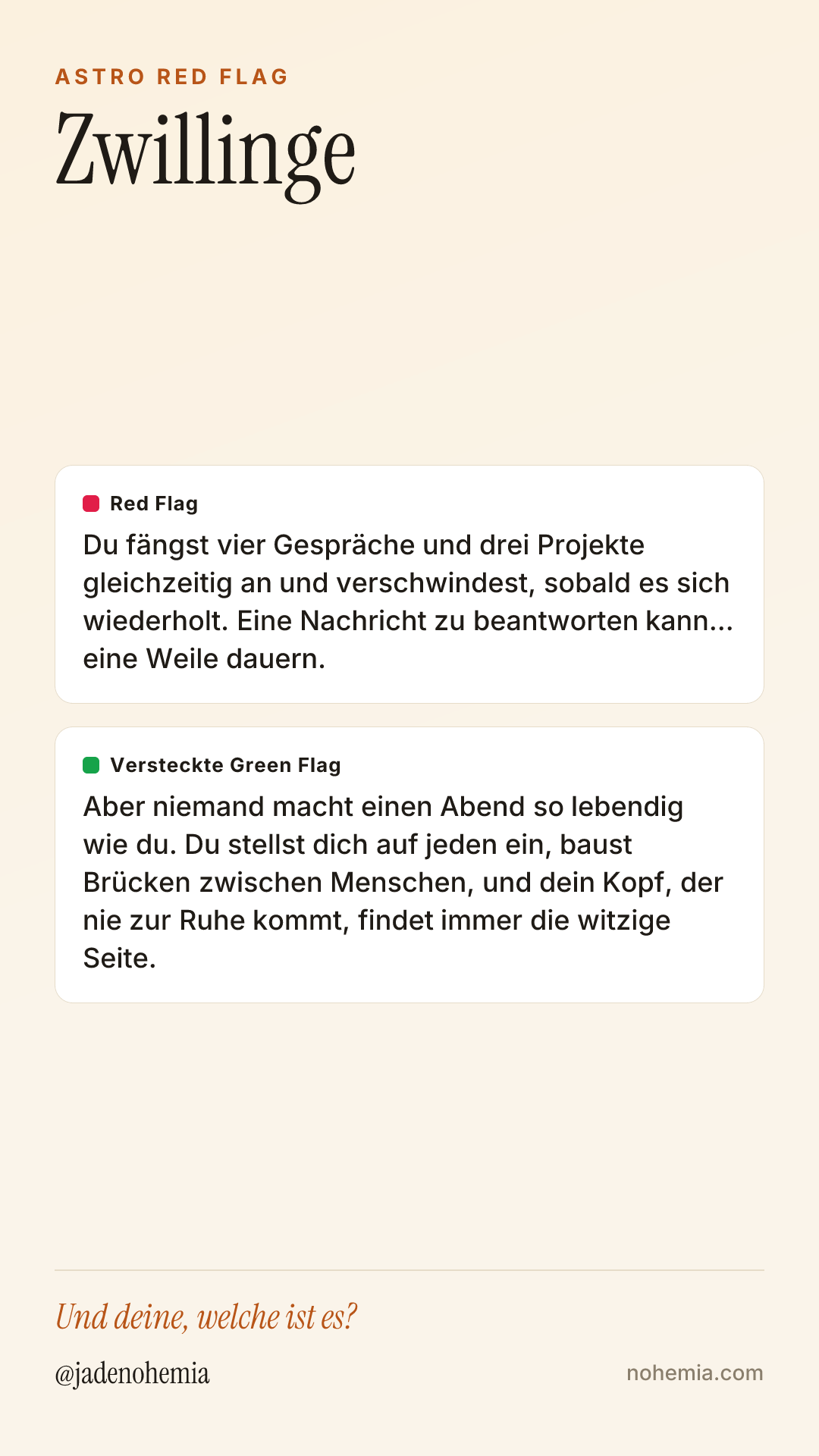 ASTRO RED FLAG

Zwillinge

Red Flag

Du fängst vier Gespräche und drei Projekte gleichzeitig an und verschwindest, sobald es sich wiederholt. Eine Nachricht zu beantworten kann... eine Weile dauern.

Versteckte Green Flag

Aber niemand macht einen Abend so lebendig wie du. Du stellst dich auf jeden ein, baust Brücken zwischen Menschen, und dein Kopf, der nie zur Ruhe kommt, findet immer die witzige Seite.

Und deine, welche ist es?

@jadenohemia

nohemia.com